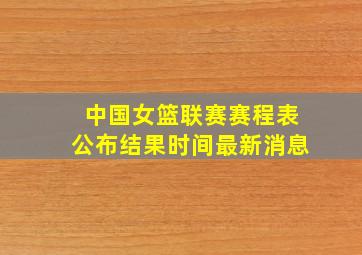 中国女篮联赛赛程表
公布结果时间最新消息